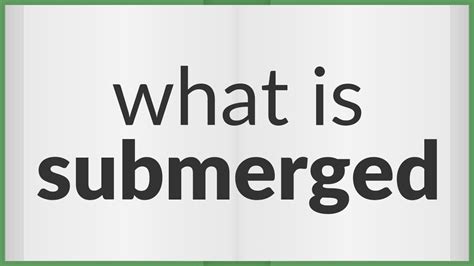 what is
submerged